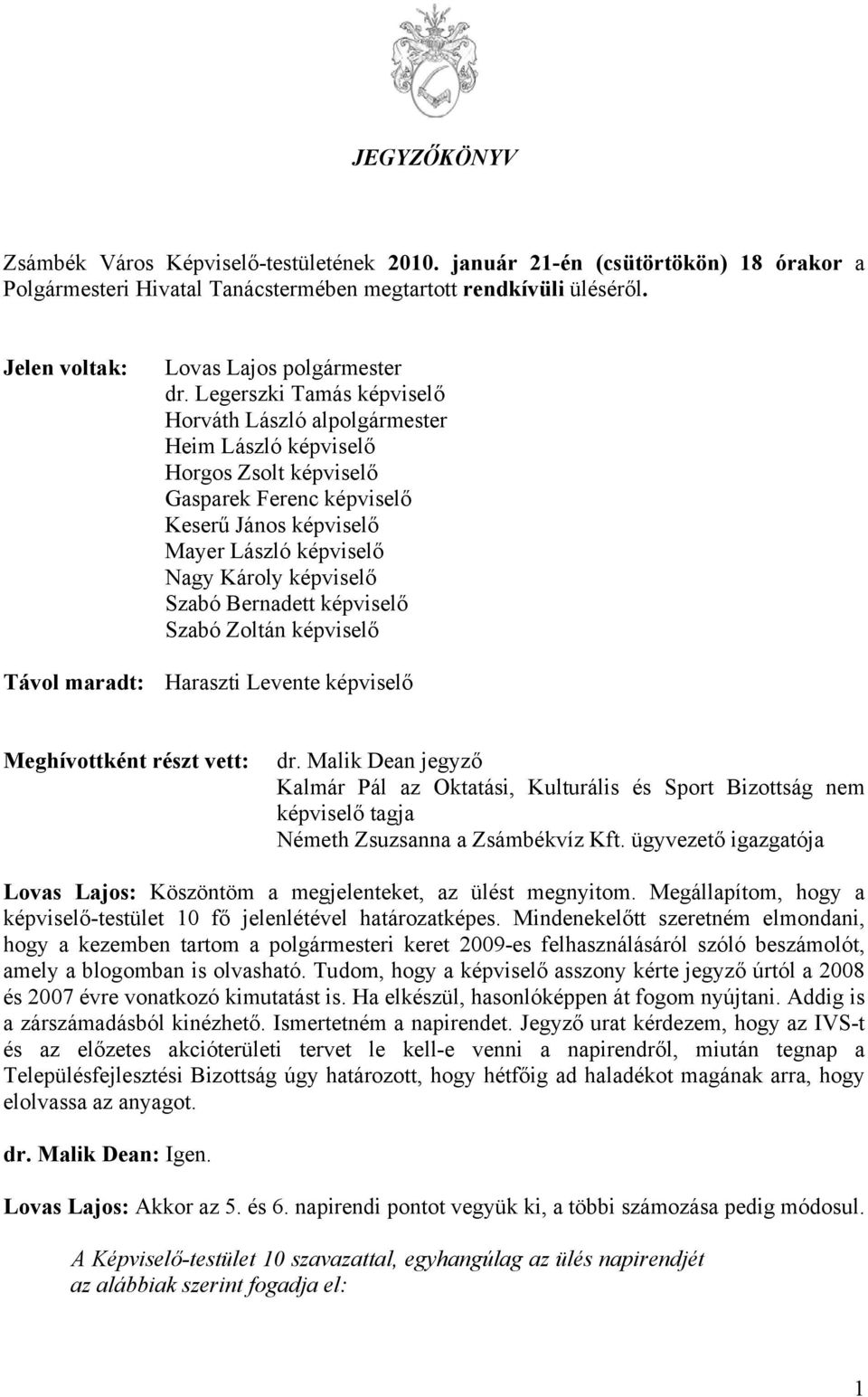 JEGYZŐKÖNYV

Zsámbék Város Képviselő-testületének 2010. január 21-én (csütörtökön) 18 órakor a Polgármesteri Hivatal Tanácstermében megtartott rendkívüli üléséről.

Jelen voltak: Lovas Lajos polgármester
dr. Legerszki Tamás képviselő
Horváth László alpolgármester
Heim László képviselő
Horgos Zsolt képviselő
Gasparek Ferenc képviselő
Keserű János képviselő
Mayer László képviselő
Nagy Károly képviselő
Szabó Bernadett képviselő
Szabó Zoltán képviselő

Távol maradt: Haraszti Levente képviselő

Meghívottként részt vett: dr. Malik Dean jegyző
Kalmár Pál az Oktatási, Kulturális és Sport Bizottság nem képviselő tagja
Németh Zsuzsanna a Zsámbékvíz Kft. ügyvezető igazgatója

Lovas Lajos: Köszöntöm a megjelenteket, az ülést megnyitom. Megállapítom, hogy a képviselő-testület 10 fő jelenlétével határozatképes. Mindenekelőtt szeretném elmondani, hogy a kezemben tartom a polgármesteri keret 2009-es felhasználásáról szóló beszámolót, amely a blogomban is olvasható. Tudom, hogy a képviselő asszony kérte jegyző úrtól a 2008 és 2007 évre vonatkozó kimutatást is. Ha elkészül, hasonlóképpen át fogom nyújtani. Addig is a zárszámadásból kinézhető. Ismertetném a napirendet. Jegyző urat kérdezem, hogy az IVS-t és az előzetes akcióterületi tervet le kell-e venni a napirendről, miután tegnap a Településfejlesztési Bizottság úgy határozott, hogy hétfőig ad haladékot magának arra, hogy elolvassa az anyagot.

dr. Malik Dean: Igen.

Lovas Lajos: Akkor az 5. és 6. napirendi pontot vegyük ki, a többi számozása pedig módosul.

A Képviselő-testület 10 szavazattal, egyhangúlag az ülés napirendjét az alábbiak szerint fogadja el:

1